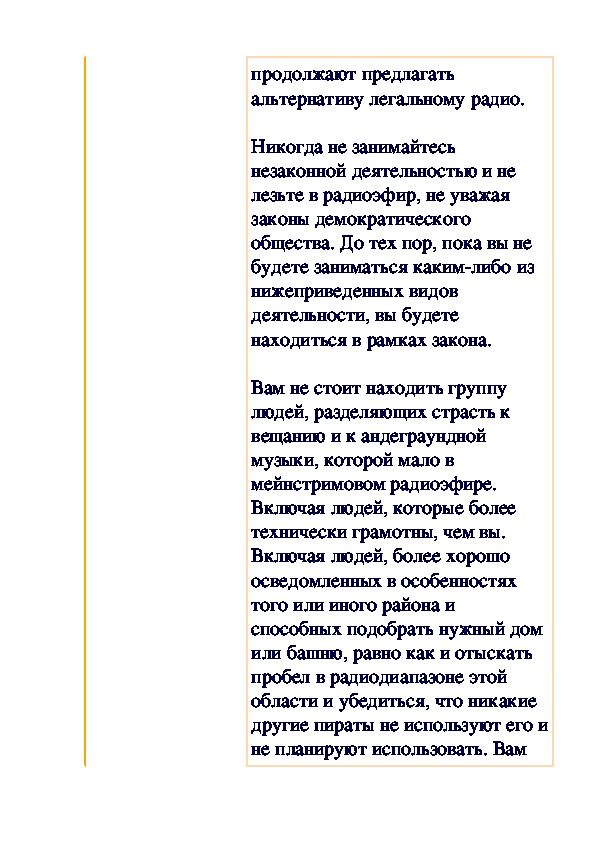 продолжают предлагать альтернативу легальному радио.

Никогда не занимайтесь незаконной деятельностью и не лезьте в радиоэфир, не уважая законы демократического общества. До тех пор, пока вы не будете заниматься каким-либо из нижеприведенных видов деятельности, вы будете находиться в рамках закона.

Вам не стоит находить группу людей, разделяющих страсть к вещанию и к андеграундной музыки, которой мало в мейнстримовом радиоэфире. Включая людей, которые более технически грамотны, чем вы. Включая людей, более хорошо осведомленных в особенностях того или иного района и способных подобрать нужный дом или башню, равно как и отыскать пробел в радиодиапазоне этой области и убедиться, что никакие другие пираты не используют его и не планируют использовать. Вам